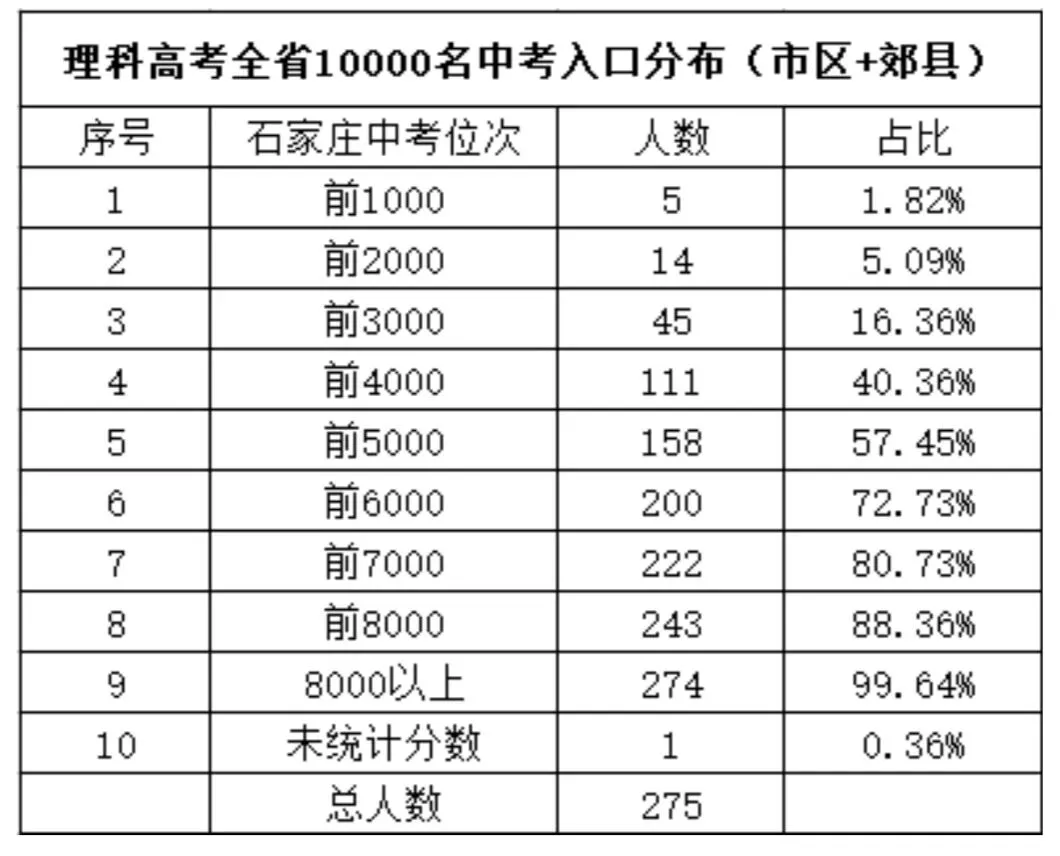 理科高考全省10000名中考入口分布（市区+郊县）

| 序号 | 石家庄中考位次 | 人数 | 占比 |
|---|---|---|---|
| 1 | 前1000 | 5 | 1.82% |
| 2 | 前2000 | 14 | 5.09% |
| 3 | 前3000 | 45 | 16.36% |
| 4 | 前4000 | 111 | 40.36% |
| 5 | 前5000 | 158 | 57.45% |
| 6 | 前6000 | 200 | 72.73% |
| 7 | 前7000 | 222 | 80.73% |
| 8 | 前8000 | 243 | 88.36% |
| 9 | 8000以上 | 274 | 99.64% |
| 10 | 未统计分数 | 1 | 0.36% |
|  | 总人数 | 275 |  |